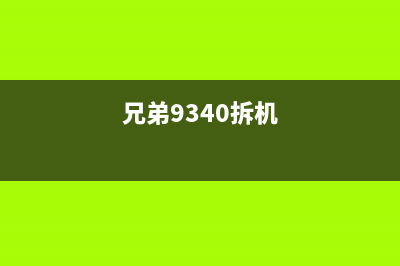 兄弟9340拆机